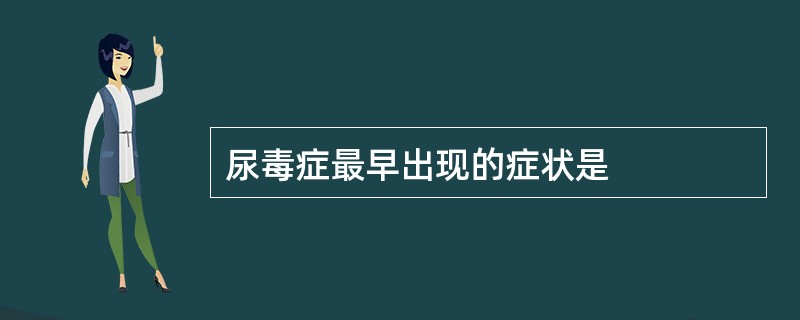 尿毒症最早出现的症状是